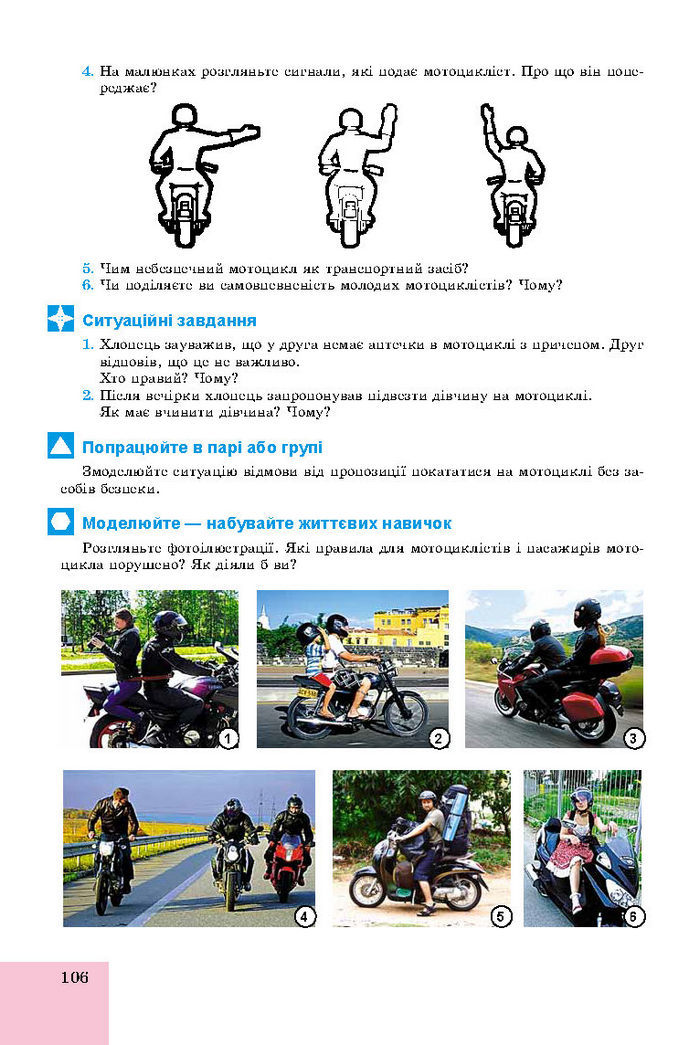 4. На малюнках розгляньте сигнали, які подає мотоцикліст. Про що він попереджає?

5. Чим небезпечний мотоцикл як транспортний засіб?
6. Чи поділяєте ви самовпевненість молодих мотоциклістів? Чому?

Ситуаційні завдання

1. Хлопець зауважив, що у друга немає аптечки в мотоциклі з причепом. Друг відповів, що це не важливо.
Хто правий? Чому?
2. Після вечірки хлопець запропонував підвезти дівчину на мотоциклі.
Як має вчинити дівчина? Чому?

Попрацюйте в парі або групі

Змоделюйте ситуацію відмови від пропозиції покататися на мотоциклі без засобів безпеки.

Моделюйте — набувайте життєвих навичок

Розгляньте фотоілюстрації. Які правила для мотоциклістів і пасажирів мотоцикла порушено? Як діяли б ви?

1

2

3

4

5

6

106